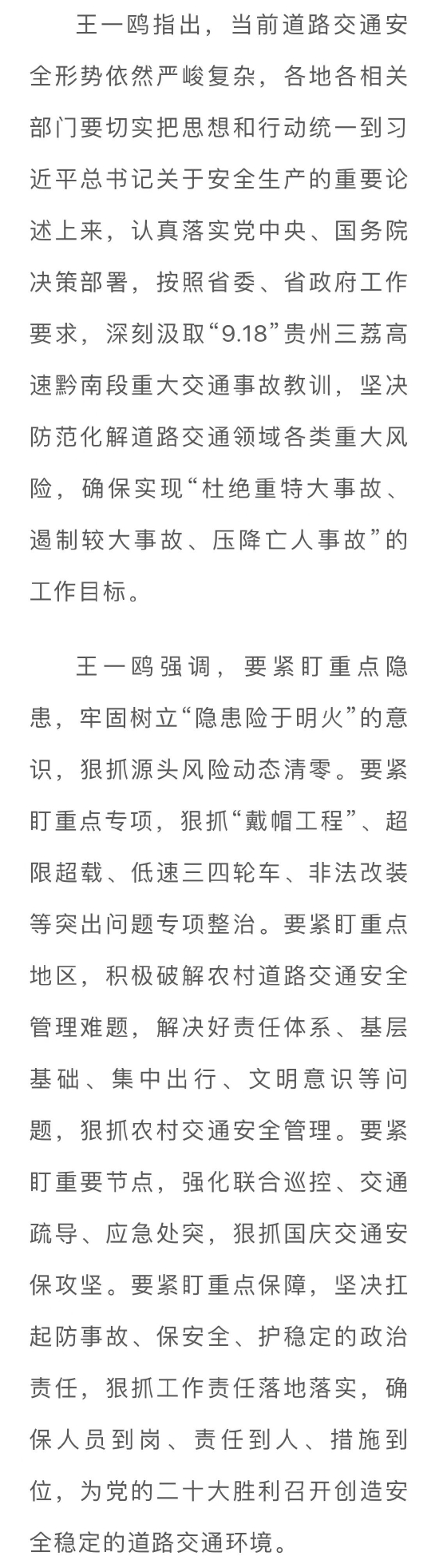 王一鸥指出，当前道路交通安全形势依然严峻复杂，各地各相关部门要切实把思想和行动统一到习近平总书记关于安全生产的重要论述上来，认真落实党中央、国务院决策部署，按照省委、省政府工作要求，深刻汲取“9.18”贵州三荔高速黔南段重大交通事故教训，坚决防范化解道路交通领域各类重大风险，确保实现“杜绝重特大事故、遏制较大事故、压降亡人事故”的工作目标。

王一鸥强调，要紧盯重点隐患，牢固树立“隐患险于明火”的意识，狠抓源头风险动态清零。要紧盯重点专项，狠抓“戴帽工程”、超限超载、低速三四轮车、非法改装等突出问题专项整治。要紧盯重点地区，积极破解农村道路交通安全管理难题，解决好责任体系、基层基础、集中出行、文明意识等问题，狠抓农村交通安全管理。要紧盯重要节点，强化联合巡控、交通疏导、应急处突，狠抓国庆交通安保攻坚。要紧盯重点保障，坚决扛起防事故、保安全、护稳定的政治责任，狠抓工作责任落地落实，确保人员到岗、责任到人、措施到位，为党的二十大胜利召开创造安全稳定的道路交通环境。